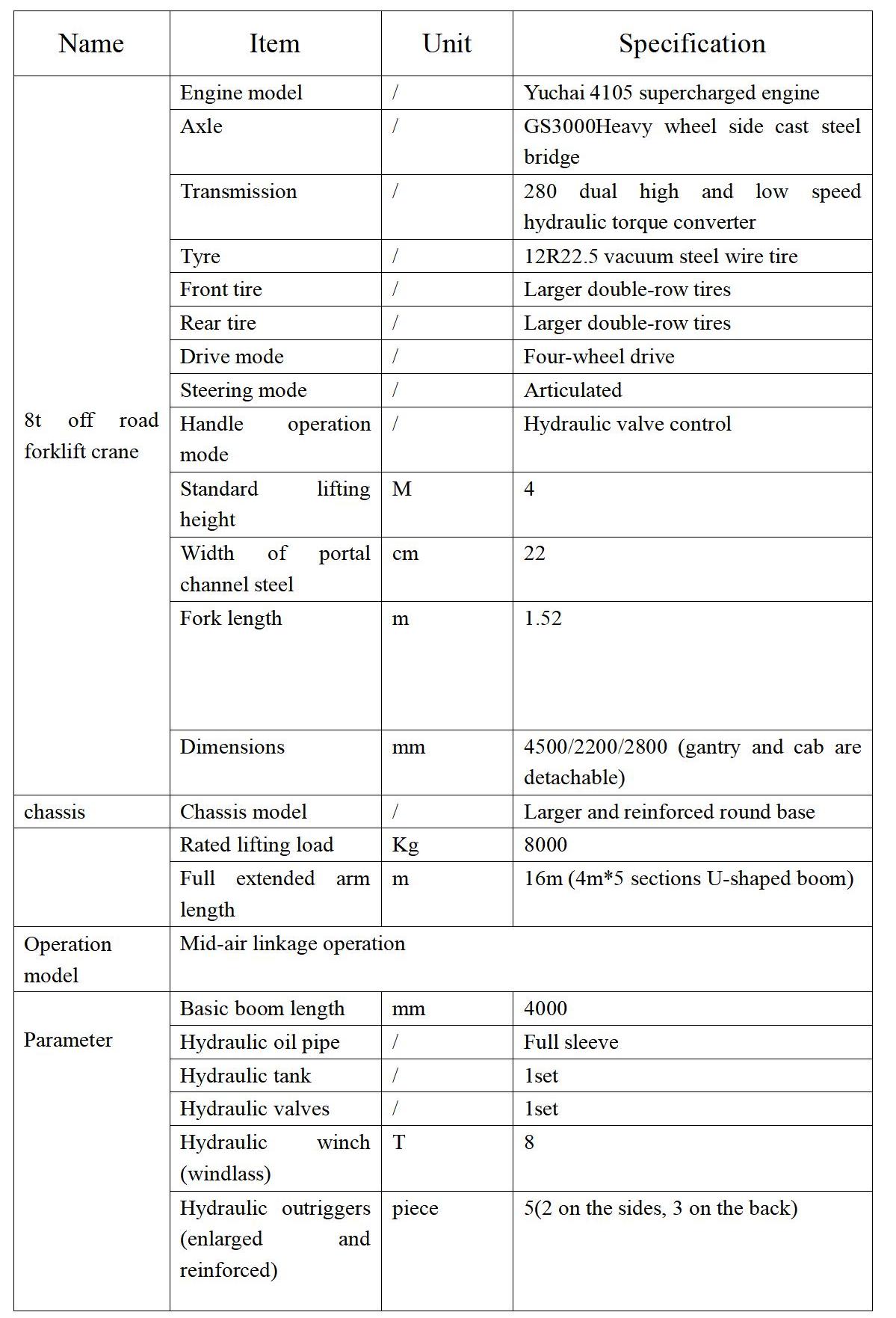 | Name | Item | Unit | Specification |
|---|---|---|---|
| 8t off road forklift crane | Engine model | / | Yuchai 4105 supercharged engine |
| | Axle | / | GS3000Heavy wheel side cast steel bridge |
| | Transmission | / | 280 dual high and low speed hydraulic torque converter |
| | Tyre | / | 12R22.5 vacuum steel wire tire |
| | Front tire | / | Larger double-row tires |
| | Rear tire | / | Larger double-row tires |
| | Drive mode | / | Four-wheel drive |
| | Steering mode | / | Articulated |
| | Handle operation mode | / | Hydraulic valve control |
| | Standard lifting height | M | 4 |
| | Width of portal channel steel | cm | 22 |
| | Fork length | m | 1.52 |
| | Dimensions | mm | 4500/2200/2800 (gantry and cab are detachable) |
| chassis | Chassis model | / | Larger and reinforced round base |
| | Rated lifting load | Kg | 8000 |
| | Full extended arm length | m | 16m (4m*5 sections U-shaped boom) |
| Operation model | Mid-air linkage operation | | |
| Parameter | Basic boom length | mm | 4000 |
| | Hydraulic oil pipe | / | Full sleeve |
| | Hydraulic tank | / | 1set |
| | Hydraulic valves | / | 1set |
| | Hydraulic winch (windlass) | T | 8 |
| | Hydraulic outriggers (enlarged and reinforced) | piece | 5(2 on the sides, 3 on the back) |